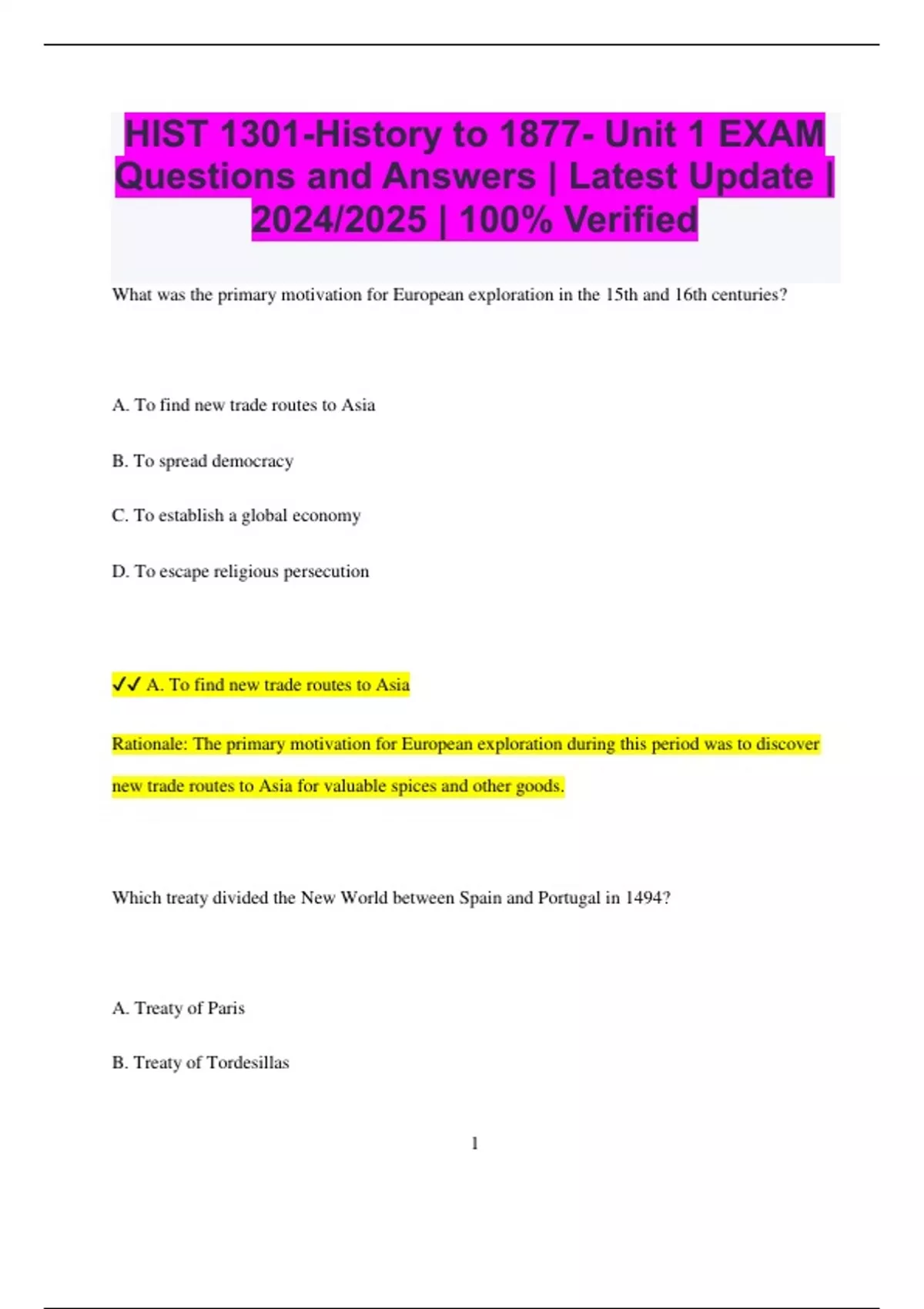 HIST 1301-History to 1877- Unit 1 EXAM Questions and Answers | Latest Update | 2024/2025 | 100% Verified

What was the primary motivation for European exploration in the 15th and 16th centuries?

A. To find new trade routes to Asia

B. To spread democracy

C. To establish a global economy

D. To escape religious persecution

✓✓ A. To find new trade routes to Asia

Rationale: The primary motivation for European exploration during this period was to discover new trade routes to Asia for valuable spices and other goods.

Which treaty divided the New World between Spain and Portugal in 1494?

A. Treaty of Paris

B. Treaty of Tordesillas

1